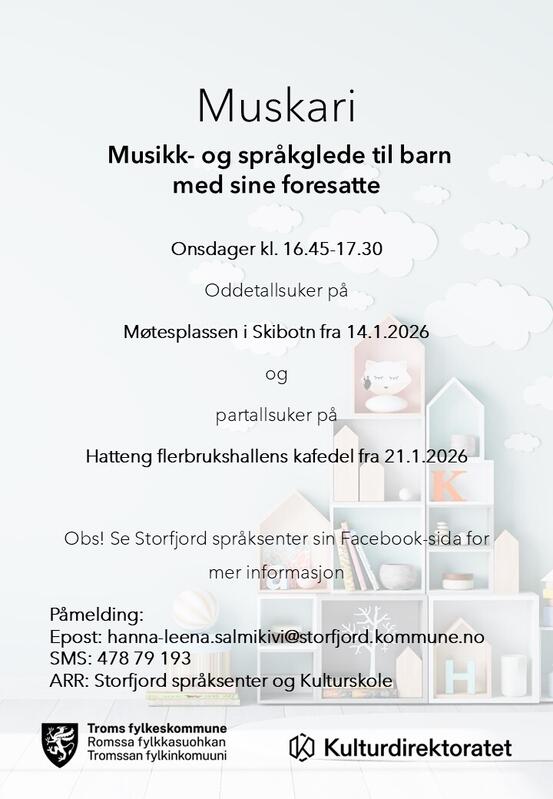 Muskari

Musikk- og språkglede til barn med sine foresatte

Onsdager kl. 16.45-17.30

Oddetallsuker på

Møtesplassen i Skibotn fra 14.1.2026

og

partallsuker på

Hatteng flerbrukshallens kafedel fra 21.1.2026

Obs! Se Storfjord språksenter sin Facebook-sida for mer informasjon

Påmelding:
Epost: hanna-leena.salmikivi@storfjord.kommune.no
SMS: 478 79 193
ARR: Storfjord språksenter og Kulturskole

K

H

Troms fylkeskommune
Romssa fylkkasuohkan
Tromssan fylkinkomuuni

Kulturdirektoratet